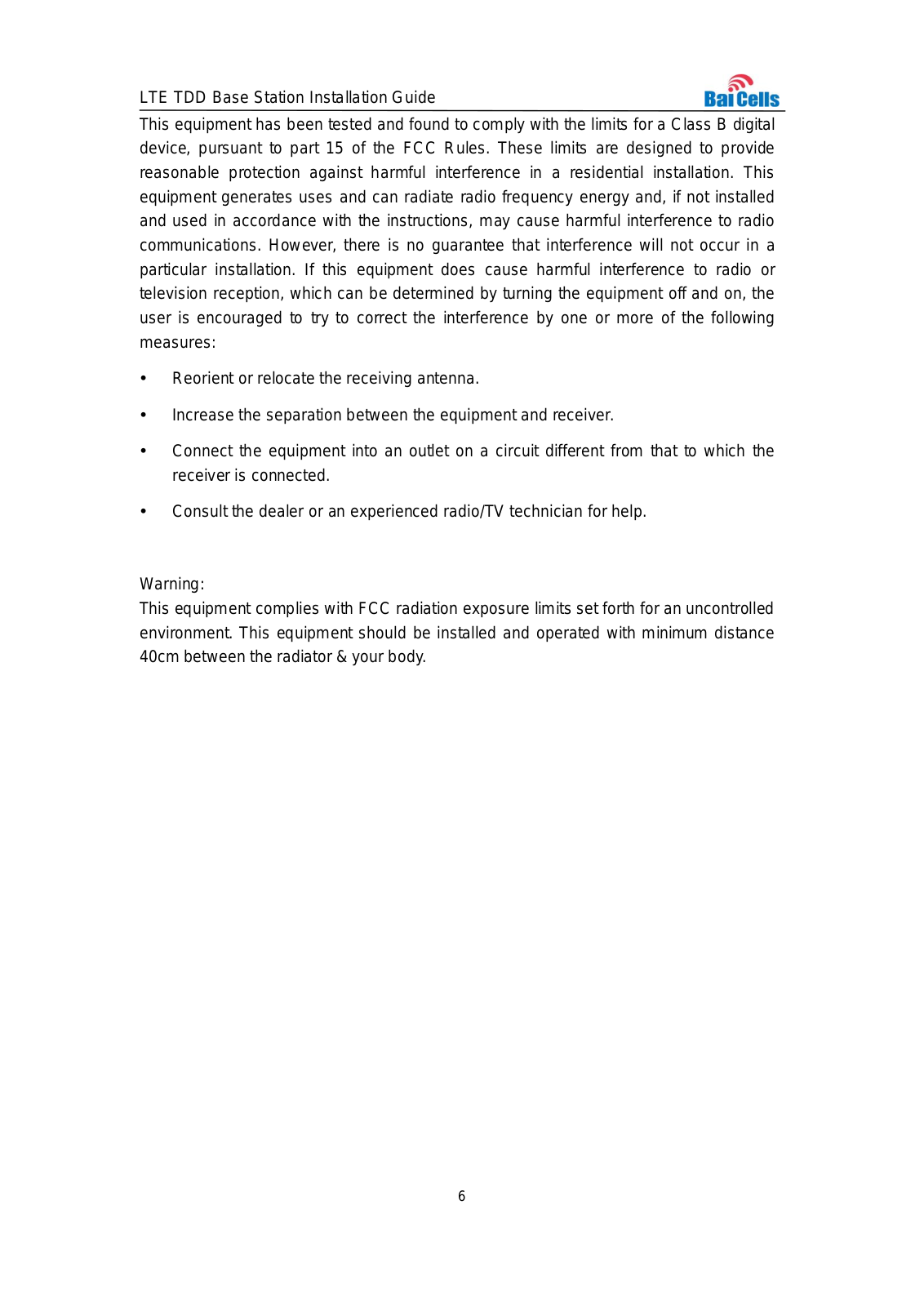 LTE TDD Base Station Installation Guide

BaiCells

This equipment has been tested and found to comply with the limits for a Class B digital device, pursuant to part 15 of the FCC Rules. These limits are designed to provide reasonable protection against harmful interference in a residential installation. This equipment generates uses and can radiate radio frequency energy and, if not installed and used in accordance with the instructions, may cause harmful interference to radio communications. However, there is no guarantee that interference will not occur in a particular installation. If this equipment does cause harmful interference to radio or television reception, which can be determined by turning the equipment off and on, the user is encouraged to try to correct the interference by one or more of the following measures:

• Reorient or relocate the receiving antenna.

• Increase the separation between the equipment and receiver.

• Connect the equipment into an outlet on a circuit different from that to which the receiver is connected.

• Consult the dealer or an experienced radio/TV technician for help.

Warning:
This equipment complies with FCC radiation exposure limits set forth for an uncontrolled environment. This equipment should be installed and operated with minimum distance 40cm between the radiator & your body.

6